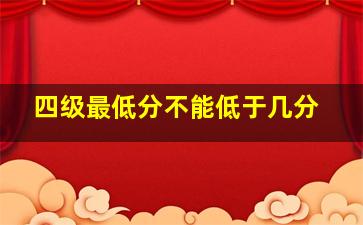 四级最低分不能低于几分